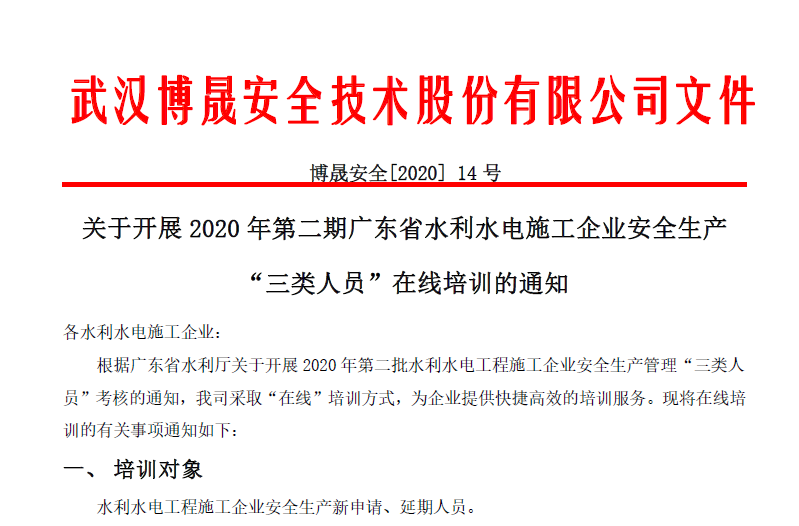 武汉博晟安全技术股份有限公司文件

博晟安全[2020] 14 号

关于开展 2020 年第二期广东省水利水电施工企业安全生产“三类人员”在线培训的通知

各水利水电施工企业：

根据广东省水利厅关于开展 2020 年第二批水利水电工程施工企业安全生产管理“三类人员”考核的通知，我司采取“在线”培训方式，为企业提供快捷高效的培训服务。现将在线培训的有关事项通知如下：

一、 培训对象

水利水电工程施工企业安全生产新申请、延期人员。